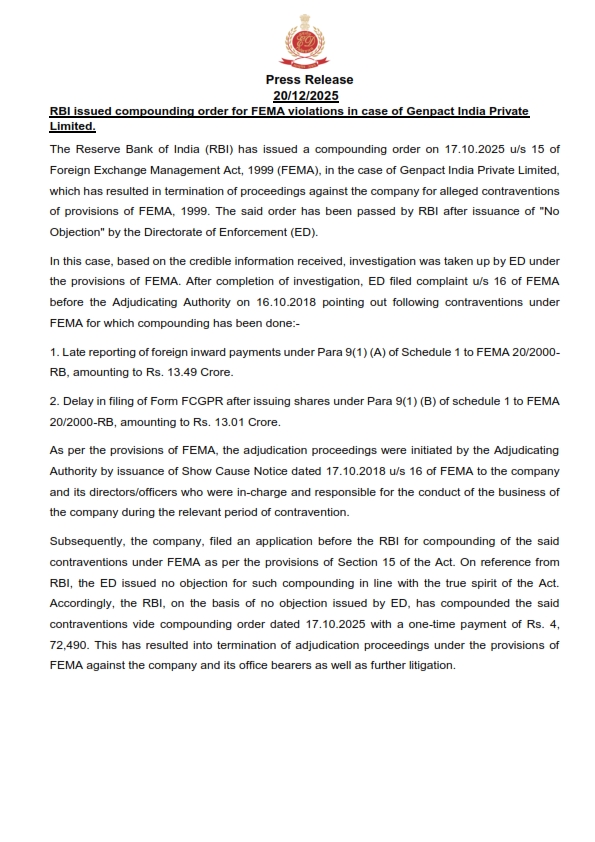 Press Release
20/12/2025

RBI issued compounding order for FEMA violations in case of Genpact India Private Limited.

The Reserve Bank of India (RBI) has issued a compounding order on 17.10.2025 u/s 15 of Foreign Exchange Management Act, 1999 (FEMA), in the case of Genpact India Private Limited, which has resulted in termination of proceedings against the company for alleged contraventions of provisions of FEMA, 1999. The said order has been passed by RBI after issuance of "No Objection" by the Directorate of Enforcement (ED).

In this case, based on the credible information received, investigation was taken up by ED under the provisions of FEMA. After completion of investigation, ED filed complaint u/s 16 of FEMA before the Adjudicating Authority on 16.10.2018 pointing out following contraventions under FEMA for which compounding has been done:-

1. Late reporting of foreign inward payments under Para 9(1) (A) of Schedule 1 to FEMA 20/2000-RB, amounting to Rs. 13.49 Crore.

2. Delay in filing of Form FCGPR after issuing shares under Para 9(1) (B) of schedule 1 to FEMA 20/2000-RB, amounting to Rs. 13.01 Crore.

As per the provisions of FEMA, the adjudication proceedings were initiated by the Adjudicating Authority by issuance of Show Cause Notice dated 17.10.2018 u/s 16 of FEMA to the company and its directors/officers who were in-charge and responsible for the conduct of the business of the company during the relevant period of contravention.

Subsequently, the company, filed an application before the RBI for compounding of the said contraventions under FEMA as per the provisions of Section 15 of the Act. On reference from RBI, the ED issued no objection for such compounding in line with the true spirit of the Act. Accordingly, the RBI, on the basis of no objection issued by ED, has compounded the said contraventions vide compounding order dated 17.10.2025 with a one-time payment of Rs. 4, 72,490. This has resulted into termination of adjudication proceedings under the provisions of FEMA against the company and its office bearers as well as further litigation.